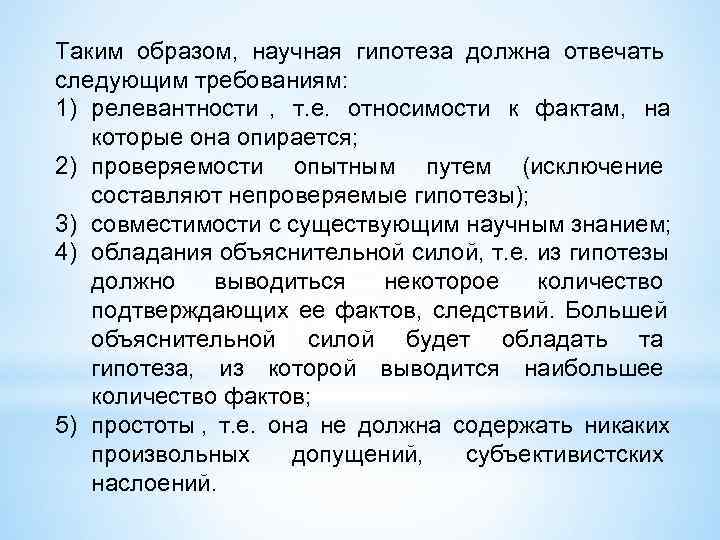 Таким образом, научная гипотеза должна отвечать следующим требованиям:

1) релевантности , т.е. относимости к фактам, на которые она опирается;

2) проверяемости опытным путем (исключение составляют непроверяемые гипотезы);

3) совместимости с существующим научным знанием;

4) обладания объяснительной силой, т.е. из гипотезы должно выводиться некоторое количество подтверждающих ее фактов, следствий. Большей объяснительной силой будет обладать та гипотеза, из которой выводится наибольшее количество фактов;

5) простоты , т.е. она не должна содержать никаких произвольных допущений, субъективистских наслоений.